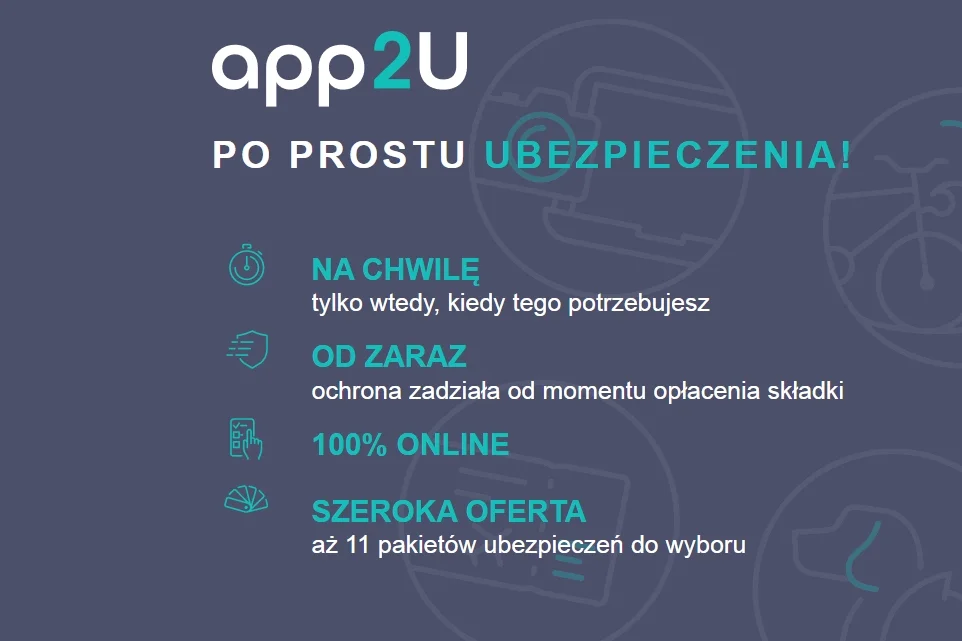 app2U

PO PROSTU UBEZPIECZENIA!

NA CHWILĘ
tylko wtedy, kiedy tego potrzebujesz

OD ZARAZ
ochrona zadziała od momentu opłacenia składki

100% ONLINE

SZEROKA OFERTA
aż 11 pakietów ubezpieczeń do wyboru